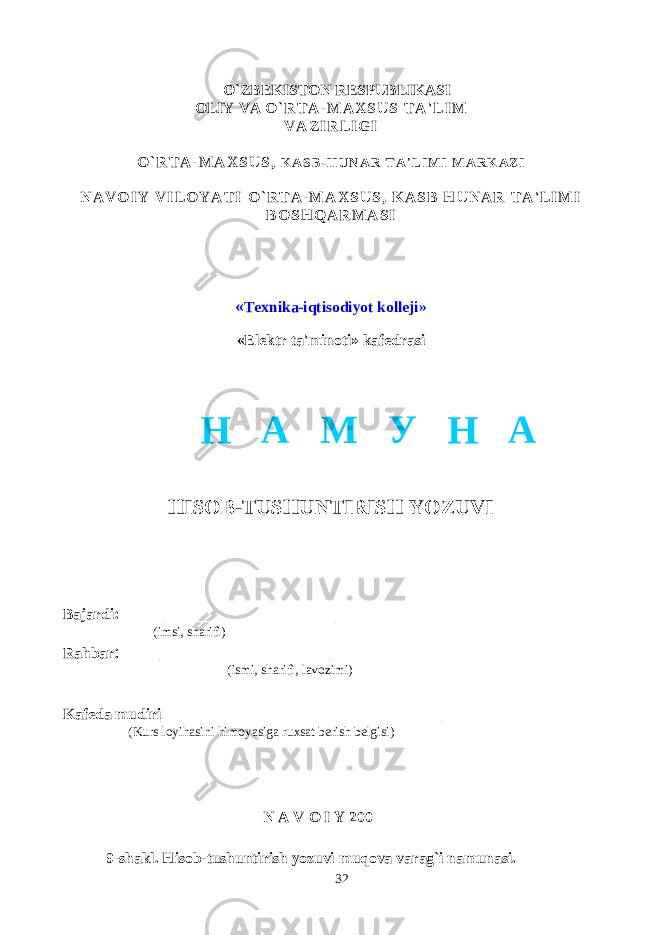 O`ZBEKISTON RESPUBLIKASI
OLIY VA O`RTA-MAXSUS TA'LIM
VAZIRLIGI

O`RTA-MAXSUS, KASB-HUNAR TA'LIMI MARKAZI

NAVOIY VILOYATI O`RTA-MAXSUS, KASB HUNAR TA'LIMI BOSHQARMASI

«Texnika-iqtisodiyot kolleji»

«Elektr ta'minoti» kafedrasi

Н А М У Н А

HISOB-TUSHUNTIRISH YOZUVI

Bajardi:
(imsi, sharifi)
Rahbar:
(ismi, sharifi, lavozimi)

Kafeda mudiri
(Kurs loyihasini himoyasiga ruxsat berish belgisi)

N A V O I Y 200

9-shakl. Hisob-tushuntirish yozuvi muqova varag`i namunasi.
32